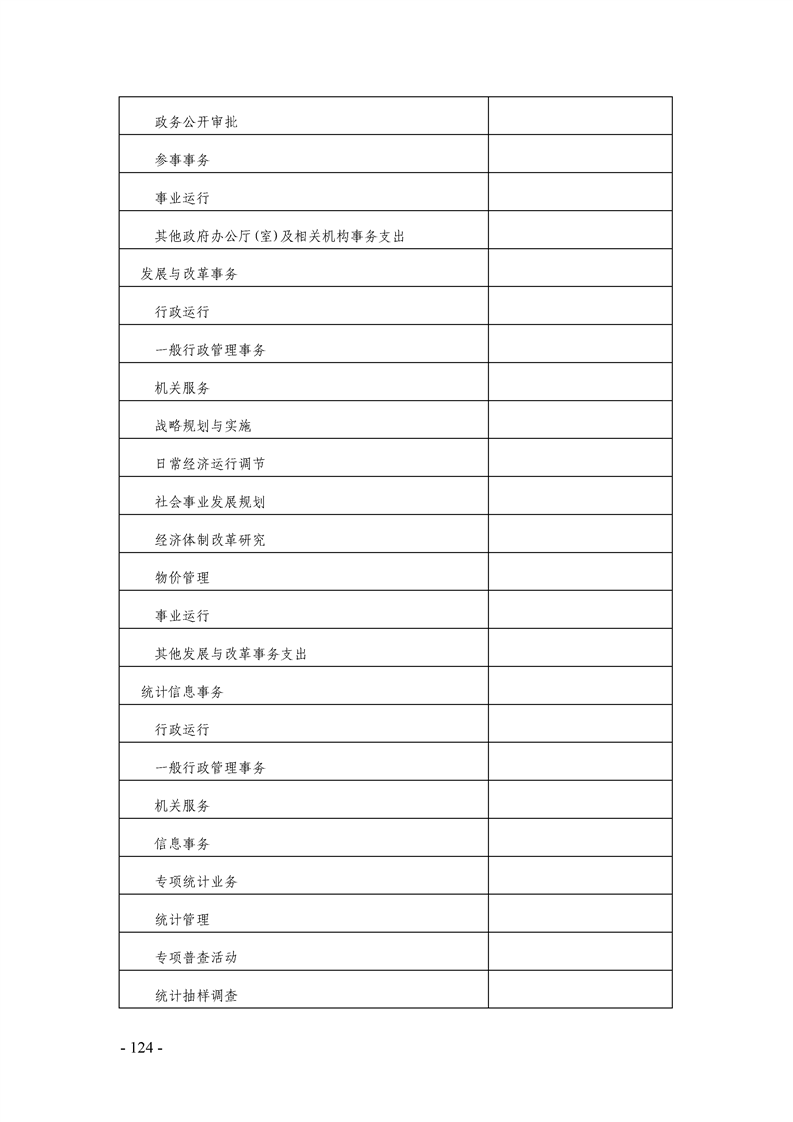 | | |
|---|---|
| 政务公开审批 | |
| 参事事务 | |
| 事业运行 | |
| 其他政府办公厅(室)及相关机构事务支出 | |
| 发展与改革事务 | |
| 行政运行 | |
| 一般行政管理事务 | |
| 机关服务 | |
| 战略规划与实施 | |
| 日常经济运行调节 | |
| 社会事业发展规划 | |
| 经济体制改革研究 | |
| 物价管理 | |
| 事业运行 | |
| 其他发展与改革事务支出 | |
| 统计信息事务 | |
| 行政运行 | |
| 一般行政管理事务 | |
| 机关服务 | |
| 信息事务 | |
| 专项统计业务 | |
| 统计管理 | |
| 专项普查活动 | |
| 统计抽样调查 | |

- 124 -